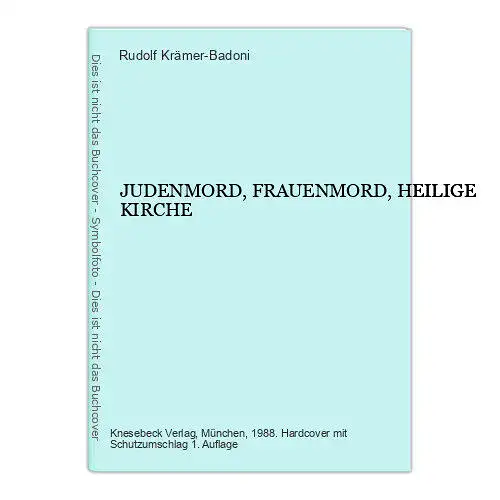 Dies ist nicht das Buchcover - Symbolfoto - Dies ist nicht das Buchcover

Rudolf Krämer-Badoni

JUDENMORD, FRAUENMORD, HEILIGE KIRCHE

Knesebeck Verlag, München, 1988. Hardcover mit Schutzumschlag 1. Auflage